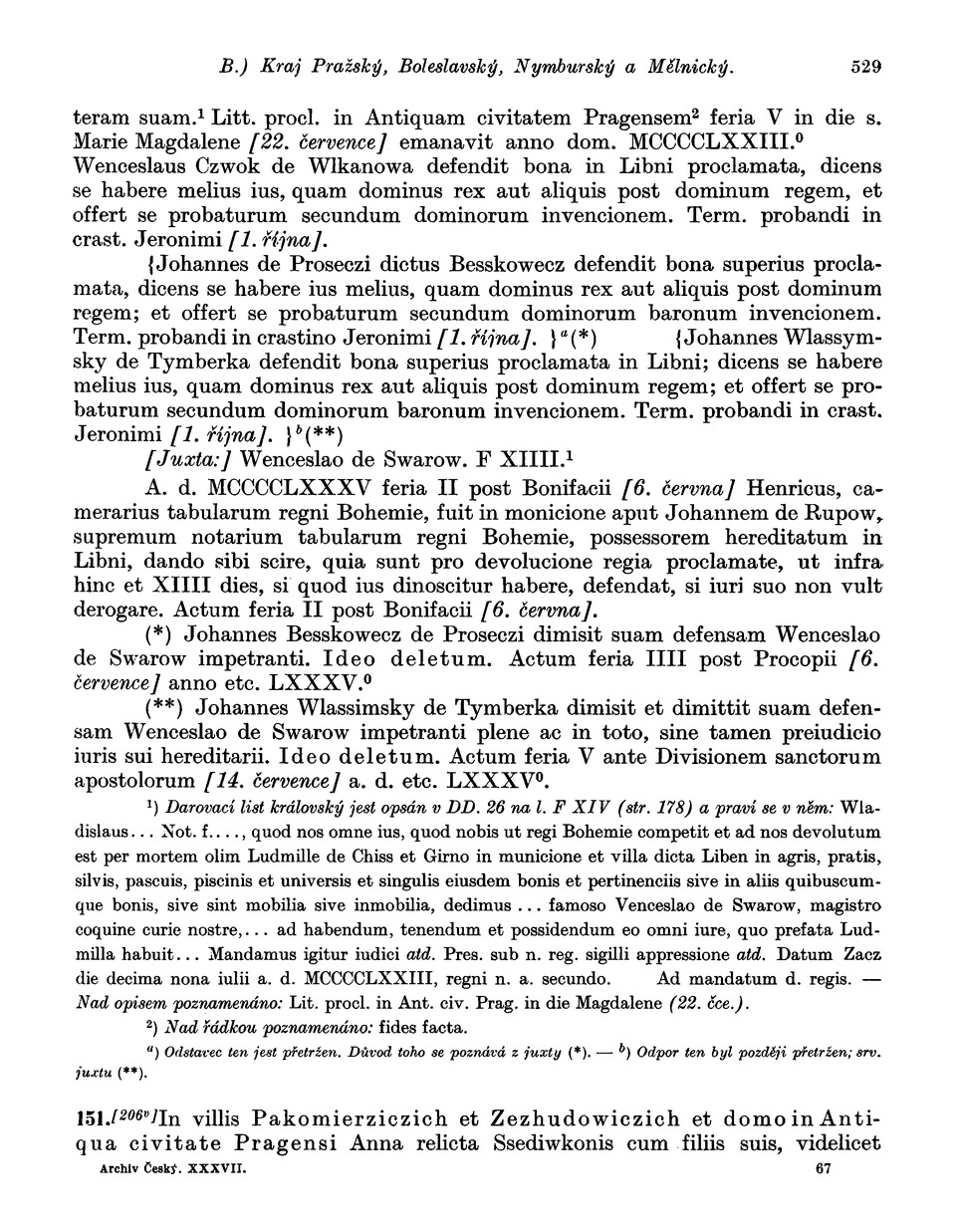 B.) Kraj Pražský, Boleslavský, Nymburský a Mělnický. 529

teram suam.$^1$ Litt. procl. in Antiquam civitatem Pragensem$^2$ feria V in die s. Marie Magdalene [22. července] emanavit anno dom. MCCCCLXXIII.$^0$ Wenceslaus Czwok de Wlkanowa defendit bona in Libni proclamata, dicens se habere melius ius, quam dominus rex aut aliquis post dominum regem, et offert se probaturum secundum dominorum invencionem. Term. probandi in crast. Jeronimi [1. října].

{Johannes de Proseczi dictus Besskowecz defendit bona superius proclamata, dicens se habere ius melius, quam dominus rex aut aliquis post dominum regem; et offert se probaturum secundum dominorum baronum invencionem. Term. probandi in crastino Jeronimi [1. října]. }$^a$(*) {Johannes Wlassymsky de Tymberka defendit bona superius proclamata in Libni; dicens se habere melius ius, quam dominus rex aut aliquis post dominum regem; et offert se probaturum secundum dominorum baronum invencionem. Term. probandi in crast. Jeronimi [1. října]. }$^b$(**)

[Juxta:] Wenceslao de Swarow. F XIIII.$^1$

A. d. MCCCCLXXXV feria II post Bonifacii [6. června] Henricus, camerarius tabularum regni Bohemie, fuit in monicione aput Johannem de Rupow, supremum notarium tabularum regni Bohemie, possessorem hereditatum in Libni, dando sibi scire, quia sunt pro devolucione regia proclamate, ut infra hinc et XIIII dies, si quod ius dinoscitur habere, defendat, si iuri suo non vult derogare. Actum feria II post Bonifacii [6. června].

(*) Johannes Besskowecz de Proseczi dimisit suam defensam Wenceslao de Swarow impetranti. Ideo deletum. Actum feria IIII post Procopii [6. července] anno etc. LXXXV.$^0$

(**) Johannes Wlassimsky de Tymberka dimisit et dimittit suam defensam Wenceslao de Swarow impetranti plene ac in toto, sine tamen preiudicio iuris sui hereditarii. Ideo deletum. Actum feria V ante Divisionem sanctorum apostolorum [14. července] a. d. etc. LXXXV$^0$.

$^1$) Darovací list královský jest opsán v DD. 26 na l. F XIV (str. 178) a praví se v něm: Wladislaus... Not. f...., quod nos omne ius, quod nobis ut regi Bohemie competit et ad nos devolutum est per mortem olim Ludmille de Chiss et Girno in municione et villa dicta Liben in agris, pratis, silvis, pascuis, piscinis et universis et singulis eiusdem bonis et pertinenciis sive in aliis quibuscumque bonis, sive sint mobilia sive inmobilia, dedimus ... famoso Venceslao de Swarow, magistro coquine curie nostre,... ad habendum, tenendum et possidendum eo omni iure, quo prefata Ludmilla habuit... Mandamus igitur iudici atd. Pres. sub n. reg. sigilli appressione atd. Datum Zacz die decima nona iulii a. d. MCCCCLXXIII, regni n. a. secundo. Ad mandatum d. regis. — Nad opisem poznamenáno: Lit. procl. in Ant. civ. Prag. in die Magdalene (22. čce.).

$^2$) Nad řádkou poznamenáno: fides facta.

$^a$) Odstavec ten jest přetržen. Důvod toho se poznává z juxty (*). — $^b$) Odpor ten byl později přetržen; srv. juxtu (**).

151.[206$^v$]In villis Pakomierziczich et Zezhudowiczich et domo in Antiqua civitate Pragensi Anna relicta Ssediwkonis cum filiis suis, videlicet

Archiv Český. XXXVII. 67